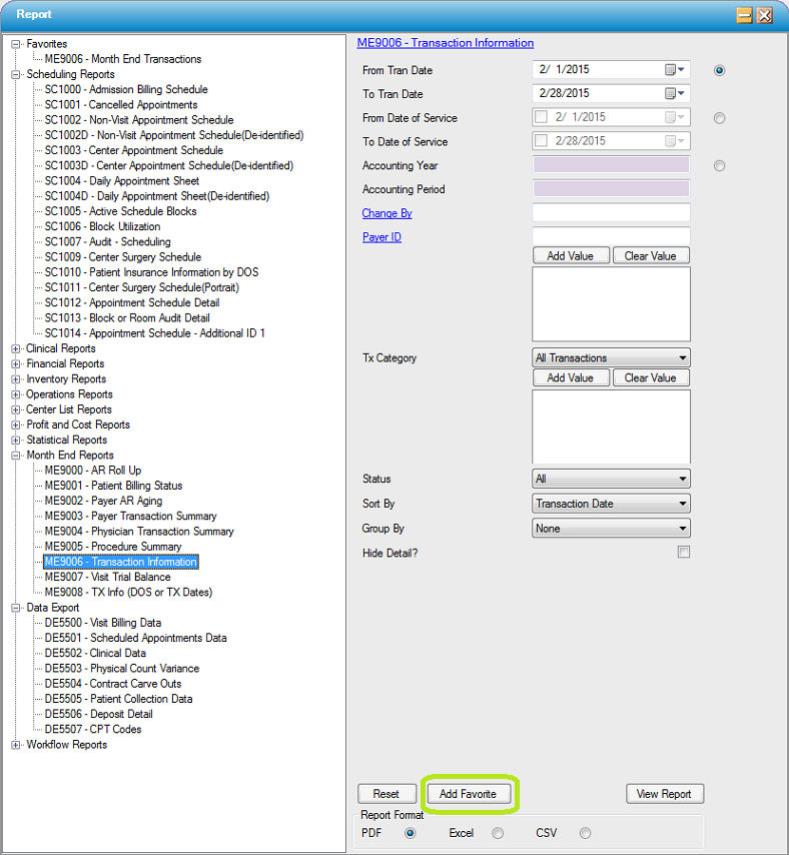 Report

Favorites
ME9006 - Month End Transactions
Scheduling Reports
SC1000 - Admission Billing Schedule
SC1001 - Cancelled Appointments
SC1002 - Non-Visit Appointment Schedule
SC1002D - Non-Visit Appointment Schedule(De-identified)
SC1003 - Center Appointment Schedule
SC1003D - Center Appointment Schedule(De-identified)
SC1004 - Daily Appointment Sheet
SC1004D - Daily Appointment Sheet(De-identified)
SC1005 - Active Schedule Blocks
SC1006 - Block Utilization
SC1007 - Audit - Scheduling
SC1009 - Center Surgery Schedule
SC1010 - Patient Insurance Information by DOS
SC1011 - Center Surgery Schedule(Portrait)
SC1012 - Appointment Schedule Detail
SC1013 - Block or Room Audit Detail
SC1014 - Appointment Schedule - Additional ID 1
Clinical Reports
Financial Reports
Inventory Reports
Operations Reports
Center List Reports
Profit and Cost Reports
Statistical Reports
Month End Reports
ME9000 - AR Roll Up
ME9001 - Patient Billing Status
ME9002 - Payer AR Aging
ME9003 - Payer Transaction Summary
ME9004 - Physician Transaction Summary
ME9005 - Procedure Summary
ME9006 - Transaction Information
ME9007 - Visit Trial Balance
ME9008 - TX Info (DOS or TX Dates)
Data Export
DE5500 - Visit Billing Data
DE5501 - Scheduled Appointments Data
DE5502 - Clinical Data
DE5503 - Physical Count Variance
DE5504 - Contract Carve Outs
DE5505 - Patient Collection Data
DE5506 - Deposit Detail
DE5507 - CPT Codes
Workflow Reports

ME9006 - Transaction Information

From Tran Date 2/ 1/2015
To Tran Date 2/28/2015
From Date of Service 2/ 1/2015
To Date of Service 2/28/2015
Accounting Year
Accounting Period
Change By
Payer ID
Add Value Clear Value
Tx Category All Transactions
Add Value Clear Value
Status All
Sort By Transaction Date
Group By None
Hide Detail?

Reset Add Favorite View Report
Report Format
PDF Excel CSV